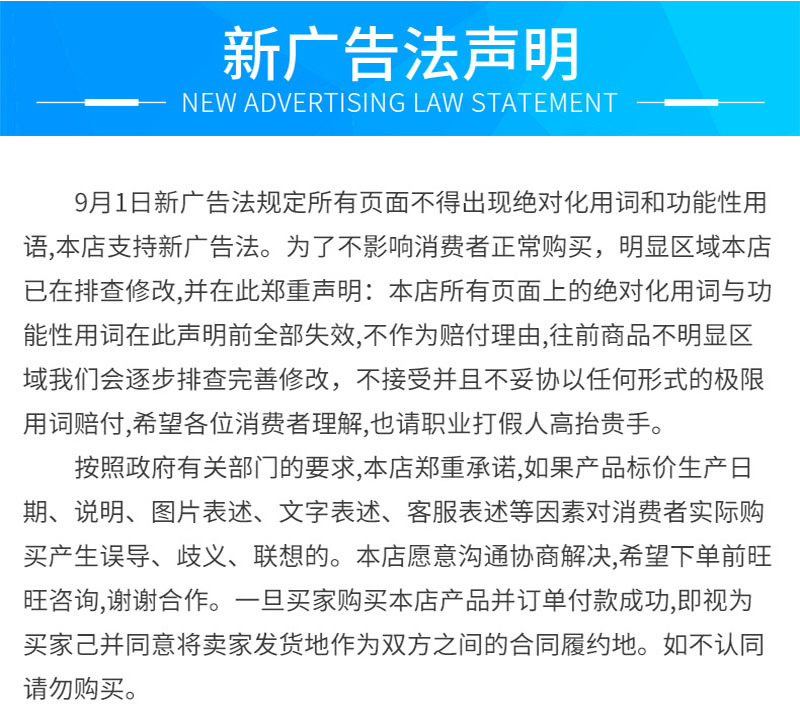 新广告法声明

NEW ADVERTISING LAW STATEMENT

9月1日新广告法规定所有页面不得出现绝对化用词和功能性用语,本店支持新广告法。为了不影响消费者正常购买，明显区域本店已在排查修改,并在此郑重声明：本店所有页面上的绝对化用词与功能性用词在此声明前全部失效,不作为赔付理由,往前商品不明显区域我们会逐步排查完善修改，不接受并且不妥协以任何形式的极限用词赔付,希望各位消费者理解,也请职业打假人高抬贵手。

按照政府有关部门的要求,本店郑重承诺,如果产品标价生产日期、说明、图片表述、文字表述、客服表述等因素对消费者实际购买产生误导、歧义、联想的。本店愿意沟通协商解决,希望下单前旺旺咨询,谢谢合作。一旦买家购买本店产品并订单付款成功,即视为买家己并同意将卖家发货地作为双方之间的合同履约地。如不认同请勿购买。